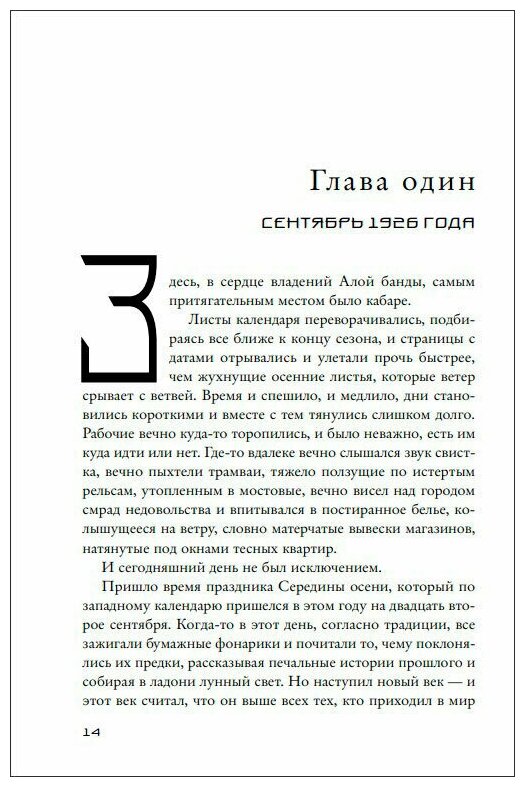 Глава один

СЕНТЯБРЬ 1926 ГОДА

Здесь, в сердце владений Алой банды, самым притягательным местом было кабаре.

Листы календаря переворачивались, подбираясь все ближе к концу сезона, и страницы с датами отрывались и улетали прочь быстрее, чем жухнущие осенние листья, которые ветер срывает с ветвей. Время и спешило, и медлило, дни становились короткими и вместе с тем тянулись слишком долго. Рабочие вечно куда-то торопились, и было неважно, есть им куда идти или нет. Где-то вдалеке вечно слышался звук свистка, вечно пыхтели трамваи, тяжело ползущие по истертым рельсам, утопленным в мостовые, вечно висел над городом смрад недовольства и впитывался в постиранное белье, колышущееся на ветру, словно матерчатые вывески магазинов, натянутые под окнами тесных квартир.

И сегодняшний день не был исключением.

Пришло время праздника Середины осени, который по западному календарю пришелся в этом году на двадцать второе сентября. Когда-то в этот день, согласно традиции, все зажигали бумажные фонарики и почитали то, чему поклонялись их предки, рассказывая печальные истории прошлого и собирая в ладони лунный свет. Но наступил новый век — и этот век считал, что он выше всех тех, кто приходил в мир

14